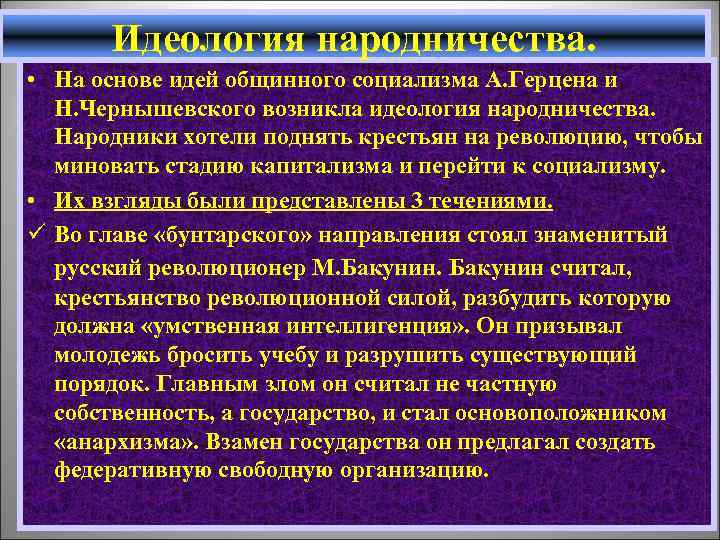 Идеология народничества.

• На основе идей общинного социализма А.Герцена и Н.Чернышевского возникла идеология народничества. Народники хотели поднять крестьян на революцию, чтобы миновать стадию капитализма и перейти к социализму.

• Их взгляды были представлены 3 течениями.

✓ Во главе «бунтарского» направления стоял знаменитый русский революционер М.Бакунин. Бакунин считал, крестьянство революционной силой, разбудить которую должна «умственная интеллигенция». Он призывал молодежь бросить учебу и разрушить существующий порядок. Главным злом он считал не частную собственность, а государство, и стал основоположником «анархизма». Взамен государства он предлагал создать федеративную свободную организацию.